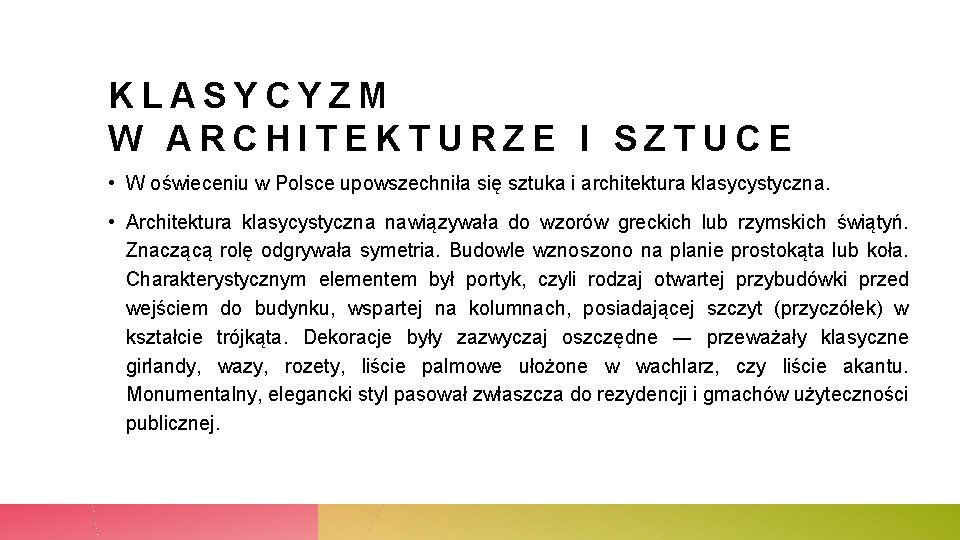 KLASYCYZM
W ARCHITEKTURZE I SZTUCE

• W oświeceniu w Polsce upowszechniła się sztuka i architektura klasycystyczna.

• Architektura klasycystyczna nawiązywała do wzorów greckich lub rzymskich świątyń. Znaczącą rolę odgrywała symetria. Budowle wznoszono na planie prostokąta lub koła. Charakterystycznym elementem był portyk, czyli rodzaj otwartej przybudówki przed wejściem do budynku, wspartej na kolumnach, posiadającej szczyt (przyczółek) w kształcie trójkąta. Dekoracje były zazwyczaj oszczędne — przeważały klasyczne girlandy, wazy, rozety, liście palmowe ułożone w wachlarz, czy liście akantu. Monumentalny, elegancki styl pasował zwłaszcza do rezydencji i gmachów użyteczności publicznej.